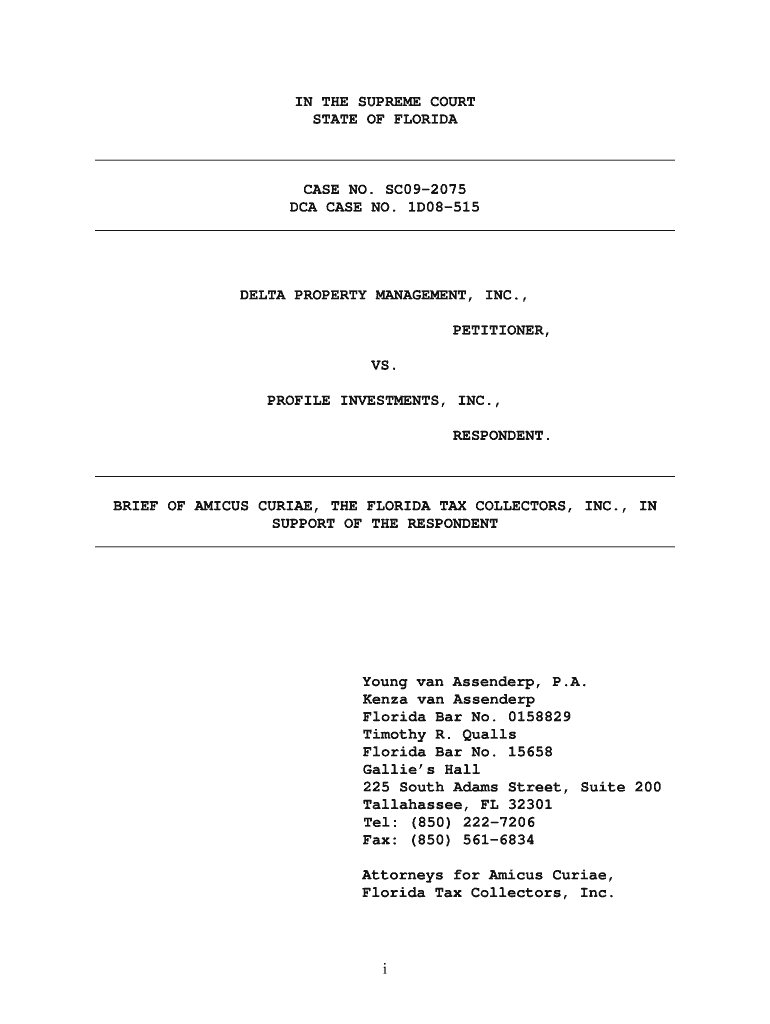 IN THE SUPREME COURT
STATE OF FLORIDA

CASE NO. SC09-2075
DCA CASE NO. 1D08-515

DELTA PROPERTY MANAGEMENT, INC.,

PETITIONER,

VS.

PROFILE INVESTMENTS, INC.,

RESPONDENT.

BRIEF OF AMICUS CURIAE, THE FLORIDA TAX COLLECTORS, INC., IN SUPPORT OF THE RESPONDENT

Young van Assenderp, P.A.
Kenza van Assenderp
Florida Bar No. 0158829
Timothy R. Qualls
Florida Bar No. 15658
Gallie's Hall
225 South Adams Street, Suite 200
Tallahassee, FL 32301
Tel: (850) 222-7206
Fax: (850) 561-6834

Attorneys for Amicus Curiae,
Florida Tax Collectors, Inc.

i